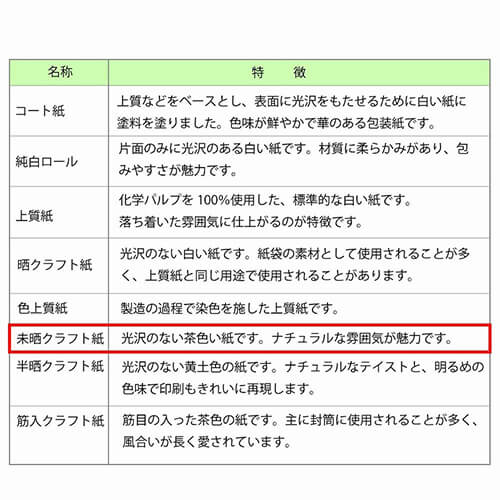 | 名称 | 特　徴 |
|---|---|
| コート紙 | 上質などをベースとし、表面に光沢をもたせるために白い紙に塗料を塗りました。色味が鮮やかで華のある包装紙です。 |
| 純白ロール | 片面のみに光沢のある白い紙です。材質に柔らかみがあり、包みやすさが魅力です。 |
| 上質紙 | 化学パルプを 100%使用した、標準的な白い紙です。落ち着いた雰囲気に仕上がるのが特徴です。 |
| 晒クラフト紙 | 光沢のない白い紙です。紙袋の素材として使用されることが多く、上質紙と同じ用途で使用されることがあります。 |
| 色上質紙 | 製造の過程で染色を施した上質紙です。 |
| 未晒クラフト紙 | 光沢のない茶色い紙です。ナチュラルな雰囲気が魅力です。 |
| 半晒クラフト紙 | 光沢のない黄土色の紙です。ナチュラルなテイストと、明るめの色味で印刷もきれいに再現します。 |
| 筋入クラフト紙 | 筋目の入った茶色の紙です。主に封筒に使用されることが多く、風合いが長く愛されています。 |